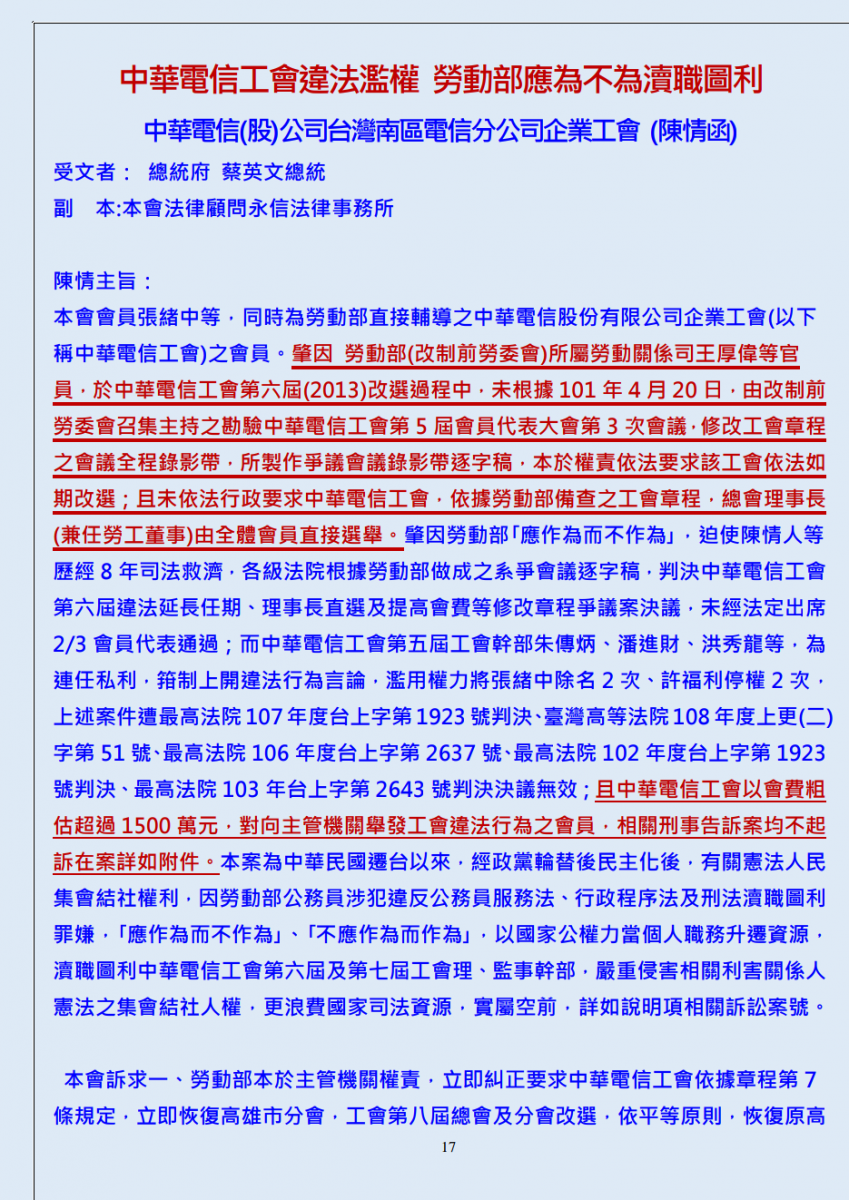 中華電信工會違法濫權 勞動部應為不為瀆職圖利

中華電信(股)公司台灣南區電信分公司企業工會 (陳情函)

受文者： 總統府 蔡英文總統

副 本:本會法律顧問永信法律事務所

陳情主旨：

本會會員張緒中等，同時為勞動部直接輔導之中華電信股份有限公司企業工會(以下稱中華電信工會)之會員。肇因 勞動部(改制前勞委會)所屬勞動關係司王厚偉等官員，於中華電信工會第六屆(2013)改選過程中，未根據 101 年 4 月 20 日，由改制前勞委會召集主持之勘驗中華電信工會第 5 屆會員代表大會第 3 次會議，修改工會章程之會議全程錄影帶，所製作爭議會議錄影帶逐字稿，本於權責依法要求該工會依法如期改選；且未依法行政要求中華電信工會，依據勞動部備查之工會章程，總會理事長(兼任勞工董事)由全體會員直接選舉。肇因勞動部「應作為而不作為」，迫使陳情人等歷經 8 年司法救濟，各級法院根據勞動部做成之系爭會議逐字稿，判決中華電信工會第六屆違法延長任期、理事長直選及提高會費等修改章程爭議案決議，未經法定出席 2/3 會員代表通過；而中華電信工會第五屆工會幹部朱傳炳、潘進財、洪秀龍等，為連任私利，箝制上開違法行為言論，濫用權力將張緒中除名 2 次、許福利停權 2 次，上述案件遭最高法院 107 年度台上字第 1923 號判決、臺灣高等法院 108 年度上更(二)字第 51 號、最高法院 106 年度台上字第 2637 號、最高法院 102 年度台上字第 1923 號判決、最高法院 103 年台上字第 2643 號判決決議無效；且中華電信工會以會費粗估超過 1500 萬元，對向主管機關舉發工會違法行為之會員，相關刑事告訴案均不起訴在案詳如附件。本案為中華民國遷台以來，經政黨輪替後民主化後，有關憲法人民集會結社權利，因勞動部公務員涉犯違反公務員服務法、行政程序法及刑法瀆職圖利罪嫌，「應作為而不作為」、「不應作為而作為」，以國家公權力當個人職務升遷資源，瀆職圖利中華電信工會第六屆及第七屆工會理、監事幹部，嚴重侵害相關利害關係人憲法之集會結社人權，更浪費國家司法資源，實屬空前，詳如說明項相關訴訟案號。

本會訴求一、勞動部本於主管機關權責，立即糾正要求中華電信工會依據章程第 7 條規定，立即恢復高雄市分會，工會第八屆總會及分會改選，依平等原則，恢復原高

17